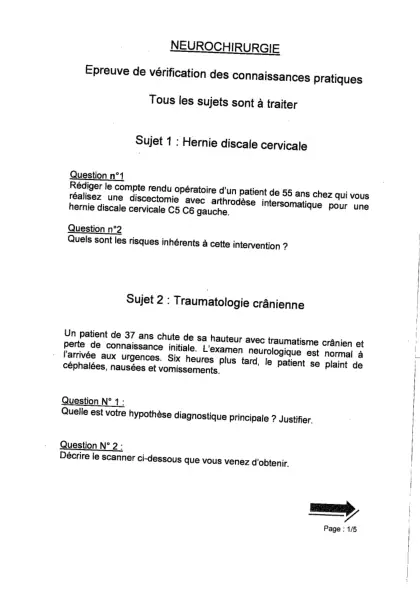 NEUROCHIRURGIE

Epreuve de vérification des connaissances pratiques

Tous les sujets sont à traiter

Sujet 1 : Hernie discale cervicale

Question n°1
Rédiger le compte rendu opératoire d'un patient de 55 ans chez qui vous réalisez une discectomie avec arthrodèse intersomatique pour une hernie discale cervicale C5 C6 gauche.

Question n°2
Quels sont les risques inhérents à cette intervention ?

Sujet 2 : Traumatologie crânienne

Un patient de 37 ans chute de sa hauteur avec traumatisme crânien et perte de connaissance initiale. L'examen neurologique est normal à l'arrivée aux urgences. Six heures plus tard, le patient se plaint de céphalées, nausées et vomissements.

Question N° 1 :
Quelle est votre hypothèse diagnostique principale ? Justifier.

Question N° 2 :
Décrire le scanner ci-dessous que vous venez d'obtenir.

Page : 1/5